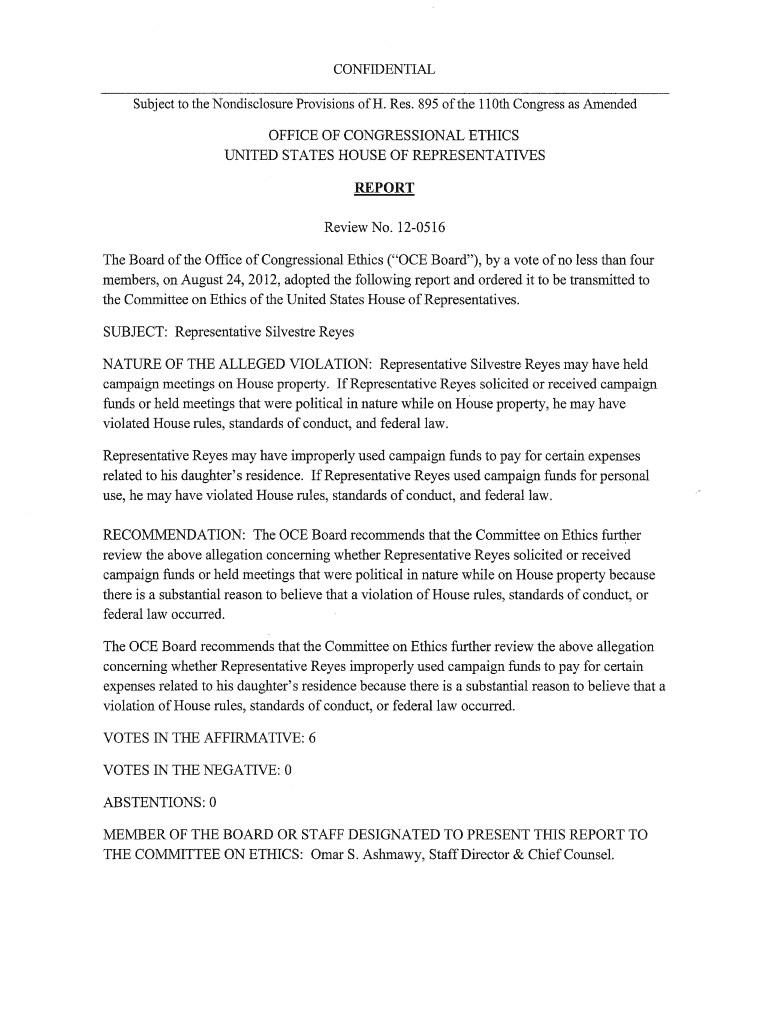 CONFIDENTIAL

Subject to the Nondisclosure Provisions of H. Res. 895 of the 110th Congress as Amended

OFFICE OF CONGRESSIONAL ETHICS
UNITED STATES HOUSE OF REPRESENTATIVES

REPORT

Review No. 12-0516

The Board of the Office of Congressional Ethics ("OCE Board"), by a vote of no less than four members, on August 24, 2012, adopted the following report and ordered it to be transmitted to the Committee on Ethics of the United States House of Representatives.

SUBJECT: Representative Silvestre Reyes

NATURE OF THE ALLEGED VIOLATION: Representative Silvestre Reyes may have held campaign meetings on House property. If Representative Reyes solicited or received campaign funds or held meetings that were political in nature while on House property, he may have violated House rules, standards of conduct, and federal law.

Representative Reyes may have improperly used campaign funds to pay for certain expenses related to his daughter's residence. If Representative Reyes used campaign funds for personal use, he may have violated House rules, standards of conduct, and federal law.

RECOMMENDATION: The OCE Board recommends that the Committee on Ethics further review the above allegation concerning whether Representative Reyes solicited or received campaign funds or held meetings that were political in nature while on House property because there is a substantial reason to believe that a violation of House rules, standards of conduct, or federal law occurred.

The OCE Board recommends that the Committee on Ethics further review the above allegation concerning whether Representative Reyes improperly used campaign funds to pay for certain expenses related to his daughter's residence because there is a substantial reason to believe that a violation of House rules, standards of conduct, or federal law occurred.

VOTES IN THE AFFIRMATIVE: 6

VOTES IN THE NEGATIVE: 0

ABSTENTIONS: 0

MEMBER OF THE BOARD OR STAFF DESIGNATED TO PRESENT THIS REPORT TO THE COMMITTEE ON ETHICS: Omar S. Ashmawy, Staff Director & Chief Counsel.